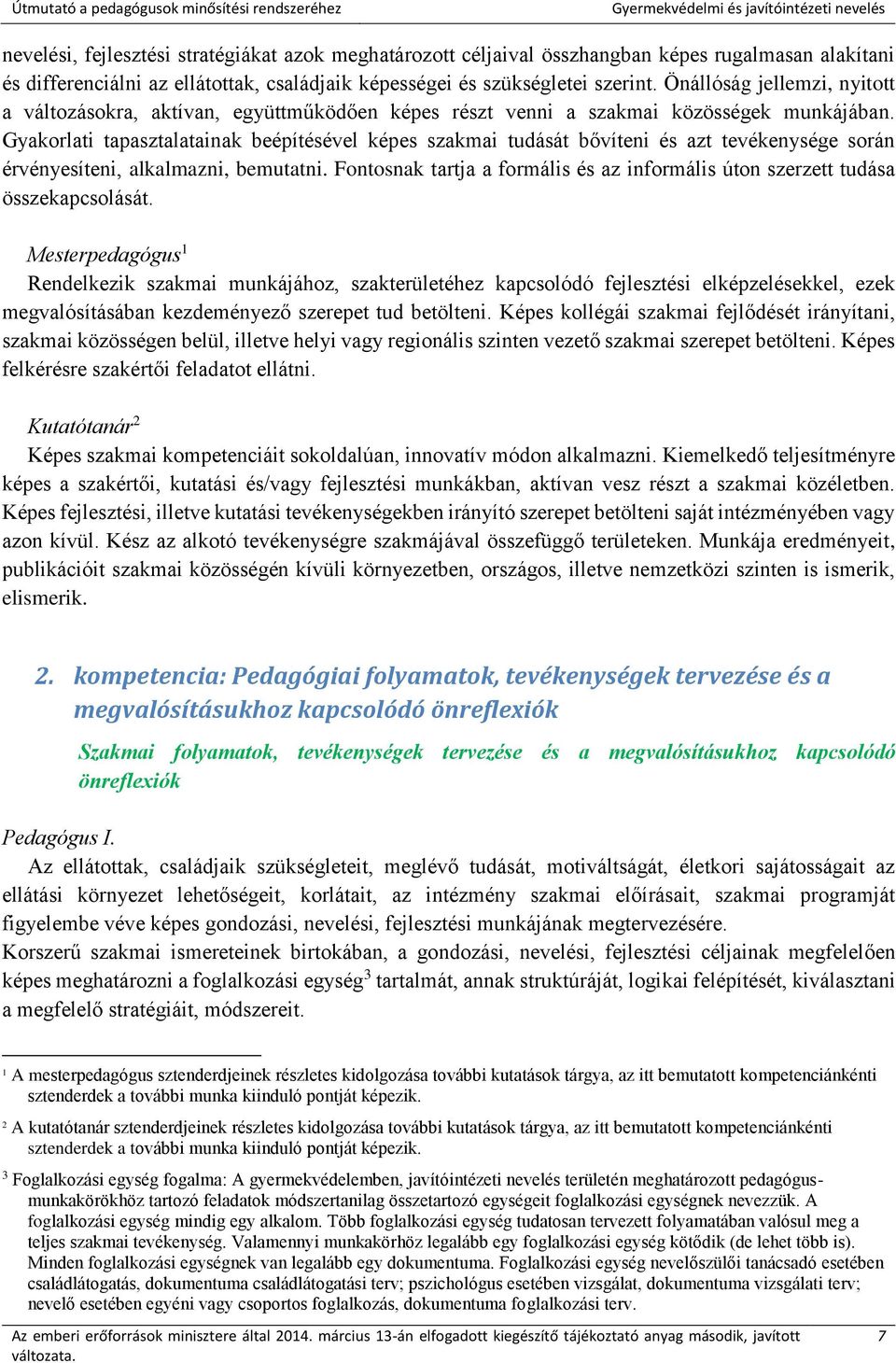 Útmutató a pedagógusok minősítési rendszeréhez

Gyermekvédelmi és javítóintézeti nevelés

nevelési, fejlesztési stratégiákat azok meghatározott céljaival összhangban képes rugalmasan alakítani és differenciálni az ellátottak, családjaik képességei és szükségletei szerint. Önállóság jellemzi, nyitott a változásokra, aktívan, együttműködően képes részt venni a szakmai közösségek munkájában. Gyakorlati tapasztalatainak beépítésével képes szakmai tudását bővíteni és azt tevékenysége során érvényesíteni, alkalmazni, bemutatni. Fontosnak tartja a formális és az informális úton szerzett tudása összekapcsolását.

Mesterpedagógus$^1$
Rendelkezik szakmai munkájához, szakterületéhez kapcsolódó fejlesztési elképzelésekkel, ezek megvalósításában kezdeményező szerepet tud betölteni. Képes kollégái szakmai fejlődését irányítani, szakmai közösségen belül, illetve helyi vagy regionális szinten vezető szakmai szerepet betölteni. Képes felkérésre szakértői feladatot ellátni.

Kutatótanár$^2$
Képes szakmai kompetenciáit sokoldalúan, innovatív módon alkalmazni. Kiemelkedő teljesítményre képes a szakértői, kutatási és/vagy fejlesztési munkákban, aktívan vesz részt a szakmai közéletben. Képes fejlesztési, illetve kutatási tevékenységekben irányító szerepet betölteni saját intézményében vagy azon kívül. Kész az alkotó tevékenységre szakmájával összefüggő területeken. Munkája eredményeit, publikációit szakmai közösségén kívüli környezetben, országos, illetve nemzetközi szinten is ismerik, elismerik.

2. kompetencia: Pedagógiai folyamatok, tevékenységek tervezése és a megvalósításukhoz kapcsolódó önreflexiók

Szakmai folyamatok, tevékenységek tervezése és a megvalósításukhoz kapcsolódó önreflexiók

Pedagógus I.
Az ellátottak, családjaik szükségleteit, meglévő tudását, motiváltságát, életkori sajátosságait az ellátási környezet lehetőségeit, korlátait, az intézmény szakmai előírásait, szakmai programját figyelembe véve képes gondozási, nevelési, fejlesztési munkájának megtervezésére.
Korszerű szakmai ismereteinek birtokában, a gondozási, nevelési, fejlesztési céljainak megfelelően képes meghatározni a foglalkozási egység$^3$ tartalmát, annak struktúráját, logikai felépítését, kiválasztani a megfelelő stratégiáit, módszereit.

$^1$ A mesterpedagógus sztenderdjeinek részletes kidolgozása további kutatások tárgya, az itt bemutatott kompetenciánkénti sztenderdek a további munka kiinduló pontját képezik.

$^2$ A kutatótanár sztenderdjeinek részletes kidolgozása további kutatások tárgya, az itt bemutatott kompetenciánkénti sztenderdek a további munka kiinduló pontját képezik.

$^3$ Foglalkozási egység fogalma: A gyermekvédelemben, javítóintézeti nevelés területén meghatározott pedagógus-munkakörökhöz tartozó feladatok módszertanilag összetartozó egységeit foglalkozási egységnek nevezzük. A foglalkozási egység mindig egy alkalom. Több foglalkozási egység tudatosan tervezett folyamatában valósul meg a teljes szakmai tevékenység. Valamennyi munkakörhöz legalább egy foglalkozási egység kötődik (de lehet több is). Minden foglalkozási egységnek van legalább egy dokumentuma. Foglalkozási egység nevelőszülői tanácsadó esetében családlátogatás, dokumentuma családlátogatási terv; pszichológus esetében vizsgálat, dokumentuma vizsgálati terv; nevelő esetében egyéni vagy csoportos foglalkozás, dokumentuma foglalkozási terv.

Az emberi erőforrások minisztere által 2014. március 13-án elfogadott kiegészítő tájékoztató anyag második, javított változata.

7